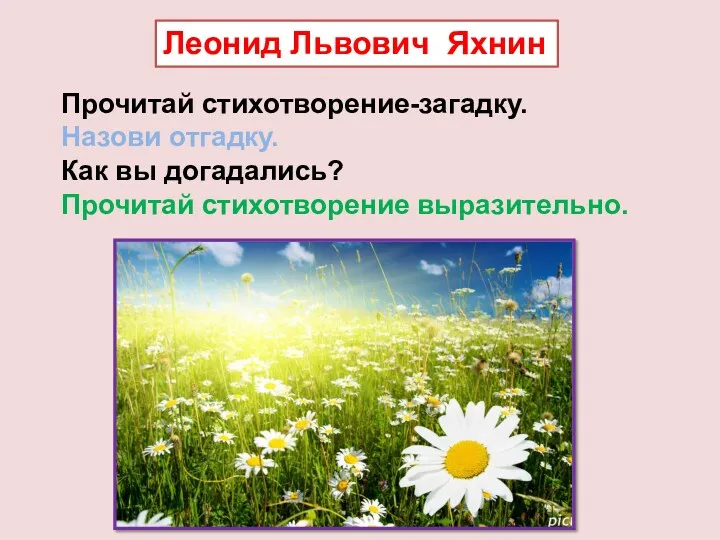 Леонид Львович Яхнин

Прочитай стихотворение-загадку.
Назови отгадку.
Как вы догадались?
Прочитай стихотворение выразительно.

pic